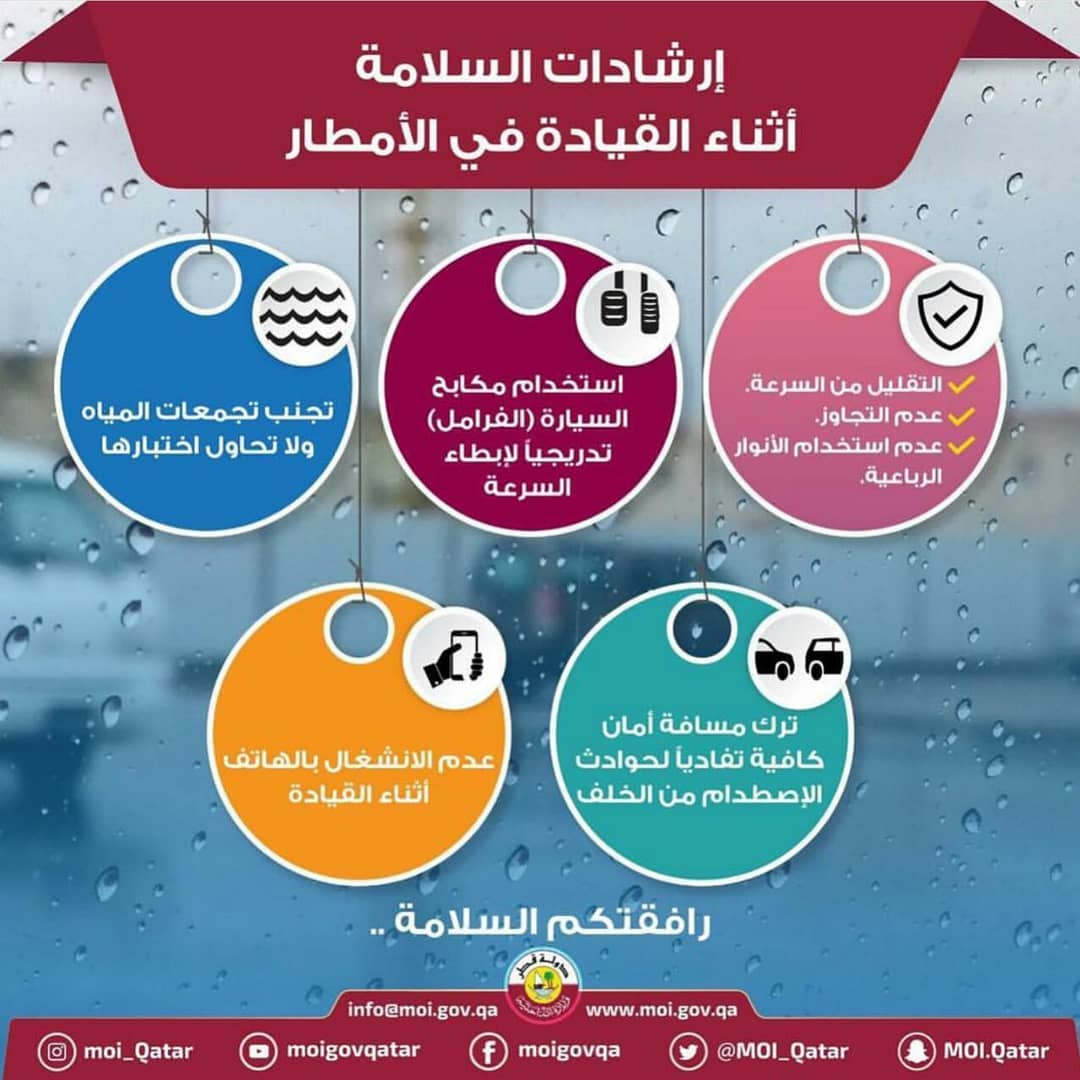 إرشادات السلامة
أثناء القيادة في الأمطار

التقليل من السرعة.
عدم التجاوز.
عدم استخدام الأنوار الرباعية.

استخدام مكابح السيارة (الفرامل) تدريجياً لإبطاء السرعة

تجنب تجمعات المياه ولا تحاول اختبارها

ترك مسافة أمان كافية تفادياً لحوادث الإصطدام من الخلف

عدم الانشغال بالهاتف أثناء القيادة

رافقتكم السلامة ..

دولة قطر
وزارة الداخلية

info@moi.gov.qa
www.moi.gov.qa

moi_Qatar
moigovqatar
moigovqa
@MOI_Qatar
MOI.Qatar